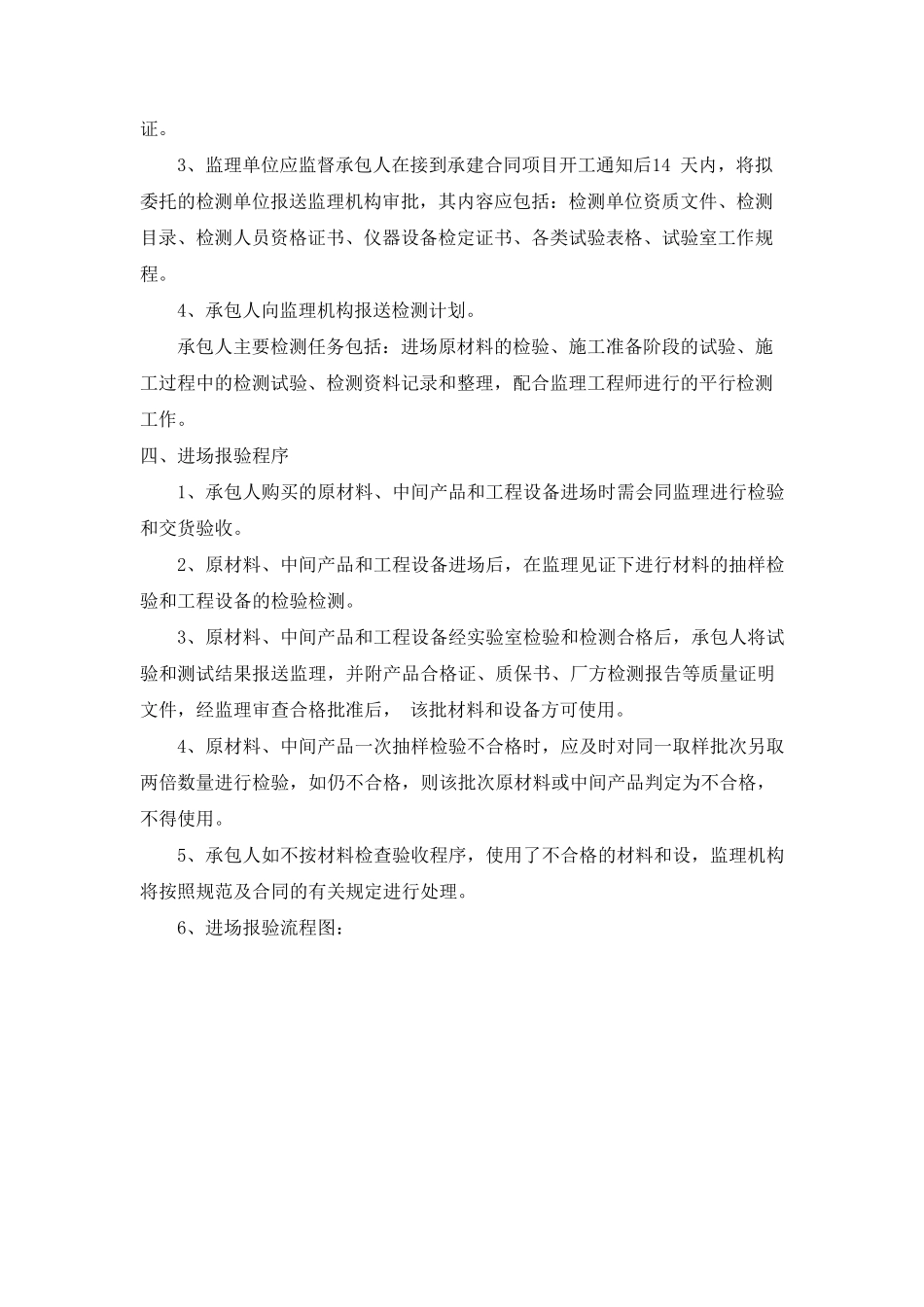 证。

3、监理单位应监督承包人在接到承建合同项目开工通知后14 天内，将拟委托的检测单位报送监理机构审批，其内容应包括：检测单位资质文件、检测目录、检测人员资格证书、仪器设备检定证书、各类试验表格、试验室工作规程。

4、承包人向监理机构报送检测计划。

承包人主要检测任务包括：进场原材料的检验、施工准备阶段的试验、施工过程中的检测试验、检测资料记录和整理，配合监理工程师进行的平行检测工作。

四、进场报验程序

1、承包人购买的原材料、中间产品和工程设备进场时需会同监理进行检验和交货验收。

2、原材料、中间产品和工程设备进场后，在监理见证下进行材料的抽样检验和工程设备的检验检测。

3、原材料、中间产品和工程设备经实验室检验和检测合格后，承包人将试验和测试结果报送监理，并附产品合格证、质保书、厂方检测报告等质量证明文件，经监理审查合格批准后， 该批材料和设备方可使用。

4、原材料、中间产品一次抽样检验不合格时，应及时对同一取样批次另取两倍数量进行检验，如仍不合格，则该批次原材料或中间产品判定为不合格，不得使用。

5、承包人如不按材料检查验收程序，使用了不合格的材料和设，监理机构将按照规范及合同的有关规定进行处理。

6、进场报验流程图：